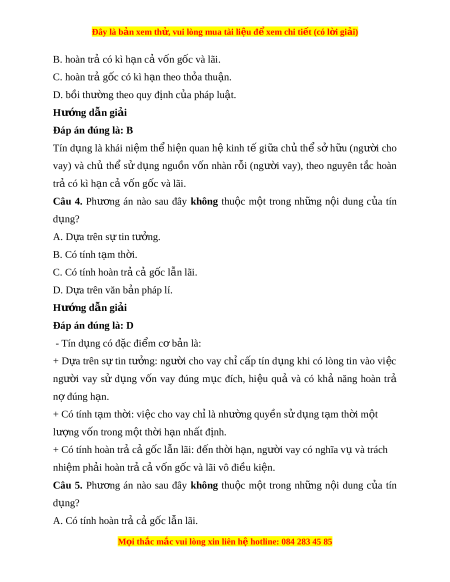 Đây là bản xem thử, vui lòng mua tài liệu để xem chi tiết (có lời giải)

B. hoàn trả có kì hạn cả vốn gốc và lãi.

C. hoàn trả gốc có kì hạn theo thỏa thuận.

D. bồi thường theo quy định của pháp luật.

Hướng dẫn giải

Đáp án đúng là: B

Tín dụng là khái niệm thể hiện quan hệ kinh tế giữa chủ thể sở hữu (người cho vay) và chủ thể sử dụng nguồn vốn nhàn rỗi (người vay), theo nguyên tắc hoàn trả có kì hạn cả vốn gốc và lãi.

Câu 4. Phương án nào sau đây không thuộc một trong những nội dung của tín dụng?

A. Dựa trên sự tin tưởng.

B. Có tính tạm thời.

C. Có tính hoàn trả cả gốc lẫn lãi.

D. Dựa trên văn bản pháp lí.

Hướng dẫn giải

Đáp án đúng là: D

- Tín dụng có đặc điểm cơ bản là:

+ Dựa trên sự tin tưởng: người cho vay chỉ cấp tín dụng khi có lòng tin vào việc người vay sử dụng vốn vay đúng mục đích, hiệu quả và có khả năng hoàn trả nợ đúng hạn.

+ Có tính tạm thời: việc cho vay chỉ là nhường quyền sử dụng tạm thời một lượng vốn trong một thời hạn nhất định.

+ Có tính hoàn trả cả gốc lẫn lãi: đến thời hạn, người vay có nghĩa vụ và trách nhiệm phải hoàn trả cả vốn gốc và lãi vô điều kiện.

Câu 5. Phương án nào sau đây không thuộc một trong những nội dung của tín dụng?

A. Có tính hoàn trả cả gốc lẫn lãi.

Mọi thắc mắc vui lòng xin liên hệ hotline: 084 283 45 85